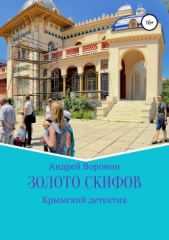 16+

Андрей Воронин

ЗОЛОТО СКИФОВ

Крымский детектив